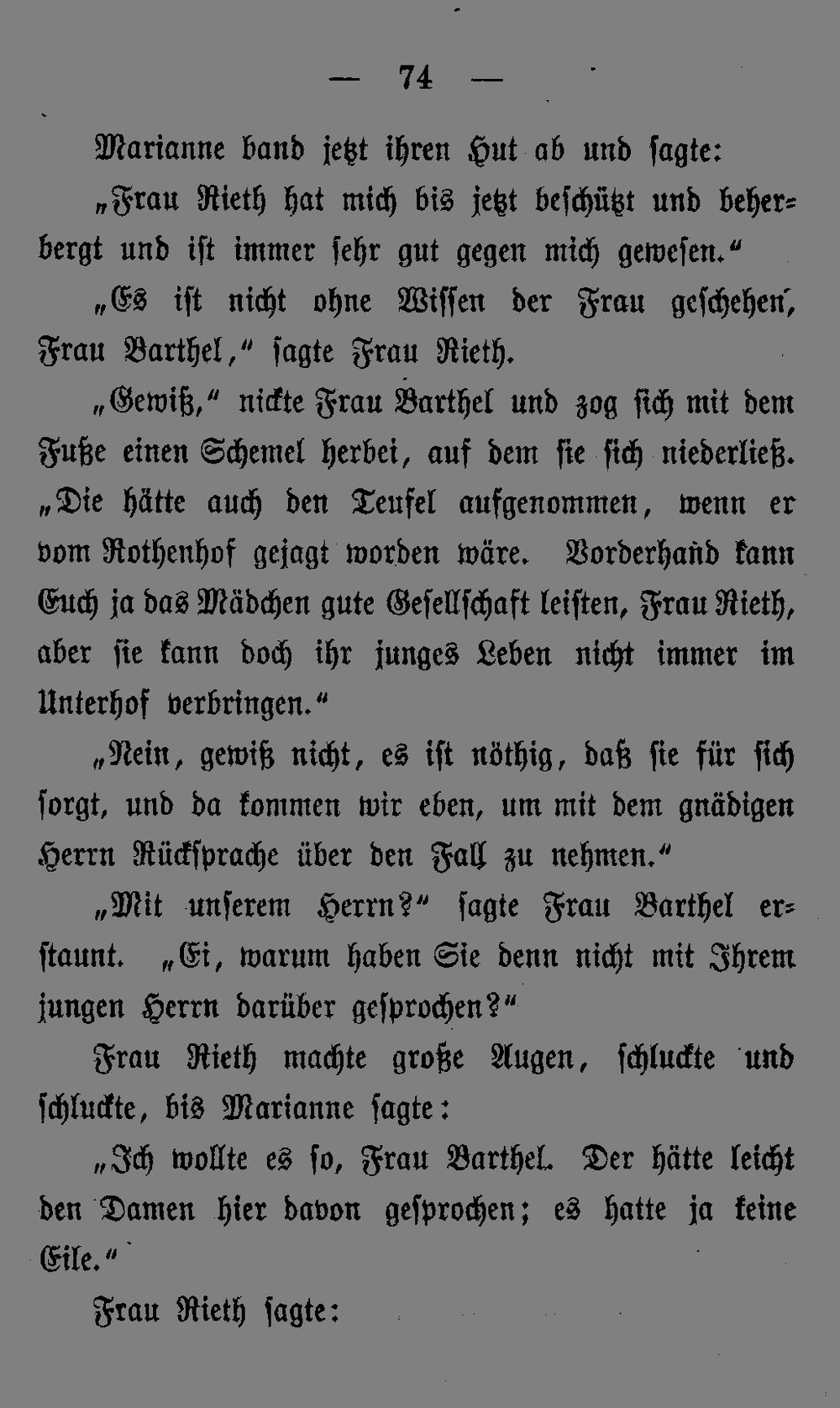 — 74 —

Marianne band jetzt ihren Hut ab und sagte:

„Frau Rieth hat mich bis jetzt beschützt und beherbergt und ist immer sehr gut gegen mich gewesen.“

„Es ist nicht ohne Wissen der Frau geschehen, Frau Barthel,“ sagte Frau Rieth.

„Gewiß,“ nickte Frau Barthel und zog sich mit dem Fuße einen Schemel herbei, auf dem sie sich niederließ. „Die hätte auch den Teufel aufgenommen, wenn er vom Rothenhof gejagt worden wäre. Vorderhand kann Euch ja das Mädchen gute Gesellschaft leisten, Frau Rieth, aber sie kann doch ihr junges Leben nicht immer im Unterhof verbringen.“

„Nein, gewiß nicht, es ist nöthig, daß sie für sich sorgt, und da kommen wir eben, um mit dem gnädigen Herrn Rücksprache über den Fall zu nehmen.“

„Mit unserem Herrn?“ sagte Frau Barthel erstaunt. „Ei, warum haben Sie denn nicht mit Ihrem jungen Herrn darüber gesprochen?“

Frau Rieth machte große Augen, schluckte und schluckte, bis Marianne sagte:

„Ich wollte es so, Frau Barthel. Der hätte leicht den Damen hier davon gesprochen; es hatte ja keine Eile.“

Frau Rieth sagte: